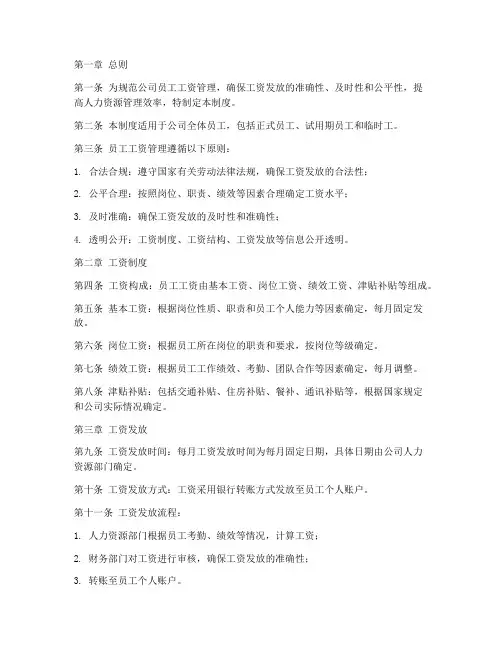 第一章 总则

第一条 为规范公司员工工资管理，确保工资发放的准确性、及时性和公平性，提高人力资源管理效率，特制定本制度。

第二条 本制度适用于公司全体员工，包括正式员工、试用期员工和临时工。

第三条 员工工资管理遵循以下原则：

1. 合法合规：遵守国家有关劳动法律法规，确保工资发放的合法性；

2. 公平合理：按照岗位、职责、绩效等因素合理确定工资水平；

3. 及时准确：确保工资发放的及时性和准确性；

4. 透明公开：工资制度、工资结构、工资发放等信息公开透明。

第二章 工资制度

第四条 工资构成：员工工资由基本工资、岗位工资、绩效工资、津贴补贴等组成。

第五条 基本工资：根据岗位性质、职责和员工个人能力等因素确定，每月固定发放。

第六条 岗位工资：根据员工所在岗位的职责和要求，按岗位等级确定。

第七条 绩效工资：根据员工工作绩效、考勤、团队合作等因素确定，每月调整。

第八条 津贴补贴：包括交通补贴、住房补贴、餐补、通讯补贴等，根据国家规定和公司实际情况确定。

第三章 工资发放

第九条 工资发放时间：每月工资发放时间为每月固定日期，具体日期由公司人力资源部门确定。

第十条 工资发放方式：工资采用银行转账方式发放至员工个人账户。

第十一条 工资发放流程：

1. 人力资源部门根据员工考勤、绩效等情况，计算工资；

2. 财务部门对工资进行审核，确保工资发放的准确性；

3. 转账至员工个人账户。